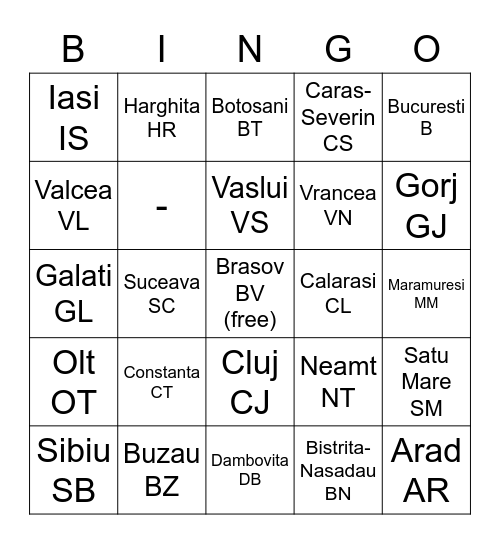 | B | I | N | G | O |
|---|---|---|---|---|
| Iasi IS | Harghita HR | Botosani BT | Caras-Severin CS | Bucuresti B |
| Valcea VL | - | Vaslui VS | Vrancea VN | Gorj GJ |
| Galati GL | Suceava SC | Brasov BV (free) | Calarasi CL | Maramuresi MM |
| Olt OT | Constanta CT | Cluj CJ | Neamt NT | Satu Mare SM |
| Sibiu SB | Buzau BZ | Dambovita DB | Bistrita-Nasadau BN | Arad AR |